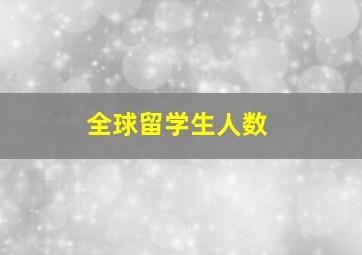 全球留学生人数